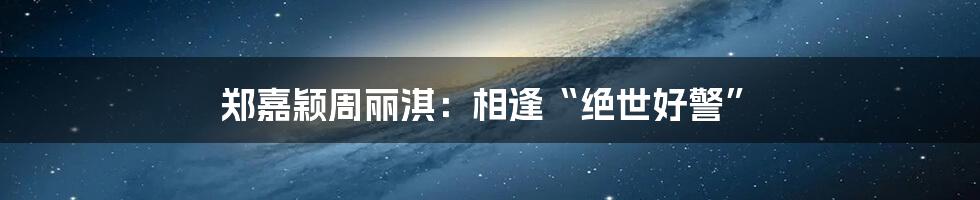 郑嘉颖周丽淇：相逢“绝世好警”